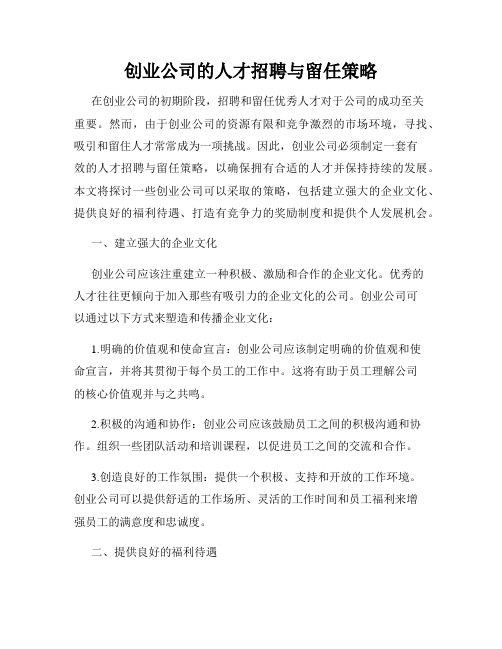 创业公司的人才招聘与留任策略

在创业公司的初期阶段，招聘和留任优秀人才对于公司的成功至关重要。然而，由于创业公司的资源有限和竞争激烈的市场环境，寻找、吸引和留住人才常常成为一项挑战。因此，创业公司必须制定一套有效的人才招聘与留任策略，以确保拥有合适的人才并保持持续的发展。本文将探讨一些创业公司可以采取的策略，包括建立强大的企业文化、提供良好的福利待遇、打造有竞争力的奖励制度和提供个人发展机会。

一、建立强大的企业文化

创业公司应该注重建立一种积极、激励和合作的企业文化。优秀的人才往往更倾向于加入那些有吸引力的企业文化的公司。创业公司可以通过以下方式来塑造和传播企业文化：

1.明确的价值观和使命宣言：创业公司应该制定明确的价值观和使命宣言，并将其贯彻于每个员工的工作中。这将有助于员工理解公司的核心价值观并与之共鸣。

2.积极的沟通和协作：创业公司应该鼓励员工之间的积极沟通和协作。组织一些团队活动和培训课程，以促进员工之间的交流和合作。

3.创造良好的工作氛围：提供一个积极、支持和开放的工作环境。创业公司可以提供舒适的工作场所、灵活的工作时间和员工福利来增强员工的满意度和忠诚度。

二、提供良好的福利待遇